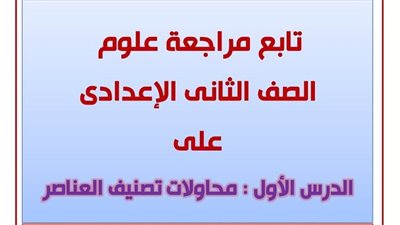 تابع مراجعة علوم

الصف الثانى الإعدادى

على

الدرس الأول : محاولات تصنيف العناصر